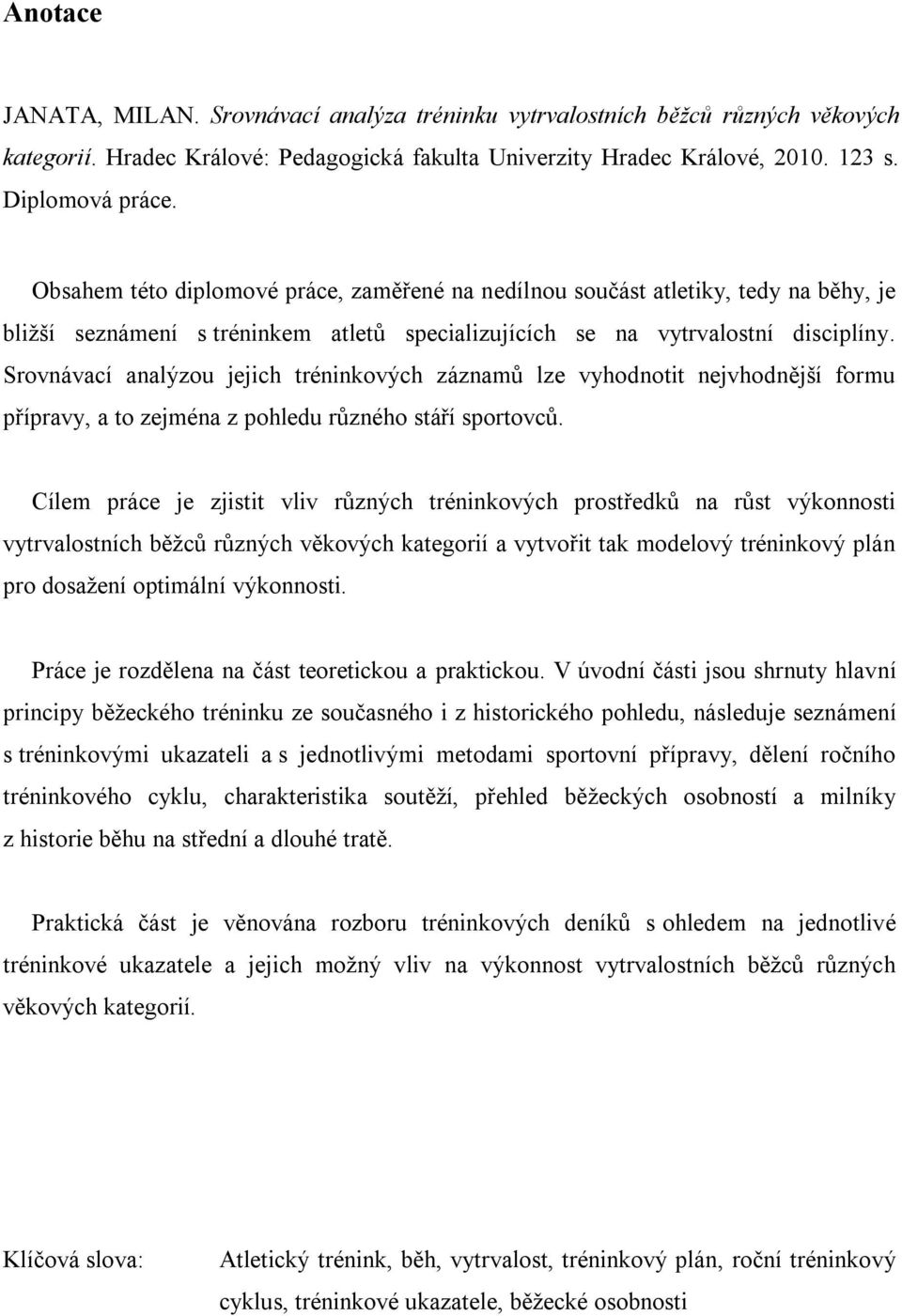 Anotace

JANATA, MILAN. Srovnávací analýza tréninku vytrvalostních běžců různých věkových kategorií. Hradec Králové: Pedagogická fakulta Univerzity Hradec Králové, 2010. 123 s. Diplomová práce.

Obsahem této diplomové práce, zaměřené na nedílnou součást atletiky, tedy na běhy, je bližší seznámení s tréninkem atletů specializujících se na vytrvalostní disciplíny. Srovnávací analýzou jejich tréninkových záznamů lze vyhodnotit nejvhodnější formu přípravy, a to zejména z pohledu různého stáří sportovců.

Cílem práce je zjistit vliv různých tréninkových prostředků na růst výkonnosti vytrvalostních běžců různých věkových kategorií a vytvořit tak modelový tréninkový plán pro dosažení optimální výkonnosti.

Práce je rozdělena na část teoretickou a praktickou. V úvodní části jsou shrnuty hlavní principy běžeckého tréninku ze současného i z historického pohledu, následuje seznámení s tréninkovými ukazateli a s jednotlivými metodami sportovní přípravy, dělení ročního tréninkového cyklu, charakteristika soutěží, přehled běžeckých osobností a milníky z historie běhu na střední a dlouhé tratě.

Praktická část je věnována rozboru tréninkových deníků s ohledem na jednotlivé tréninkové ukazatele a jejich možný vliv na výkonnost vytrvalostních běžců různých věkových kategorií.

Klíčová slova: Atletický trénink, běh, vytrvalost, tréninkový plán, roční tréninkový cyklus, tréninkové ukazatele, běžecké osobnosti